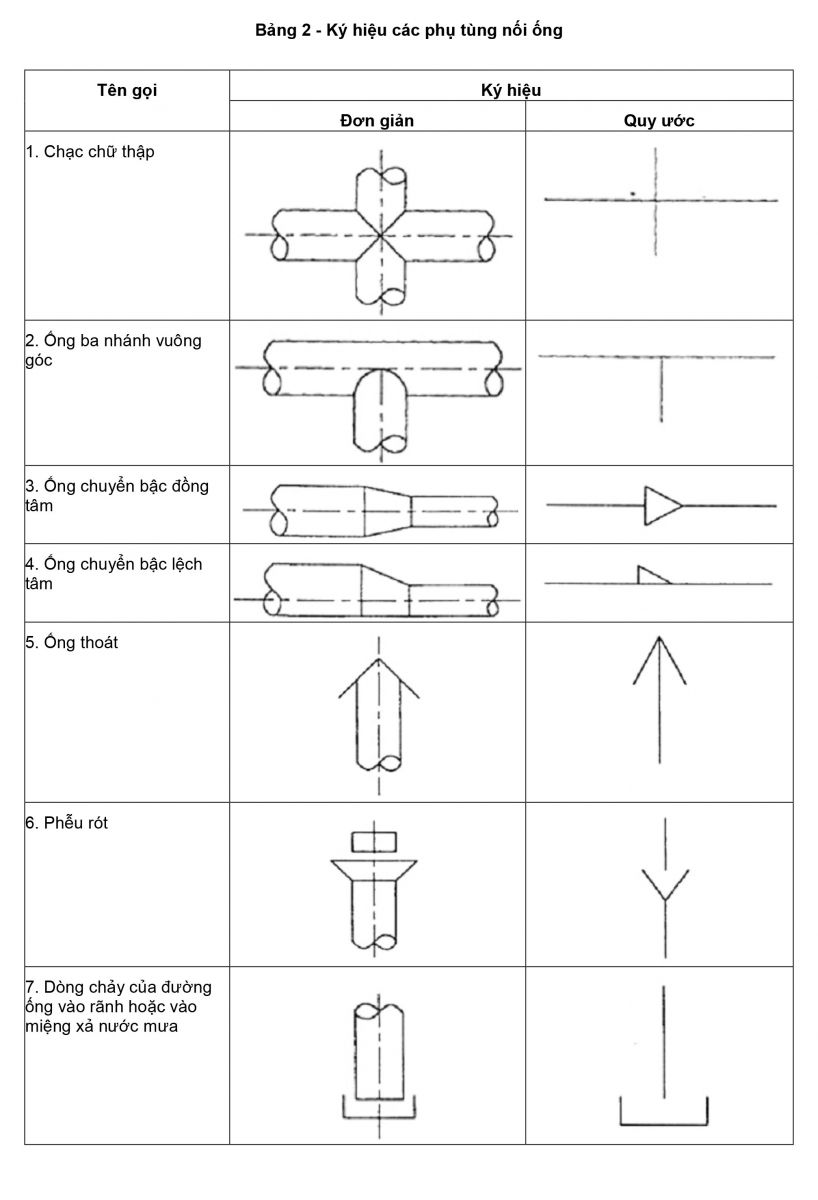 Bảng 2 - Ký hiệu các phụ tùng nối ống

| Tên gọi | Ký hiệu | |
|---|---|---|
| | Đơn giản | Quy ước |
| 1. Chạc chữ thập | | |
| 2. Ống ba nhánh vuông góc | | |
| 3. Ống chuyển bậc đồng tâm | | |
| 4. Ống chuyển bậc lệch tâm | | |
| 5. Ống thoát | | |
| 6. Phễu rót | | |
| 7. Dòng chảy của đường ống vào rãnh hoặc vào miệng xả nước mưa | | |